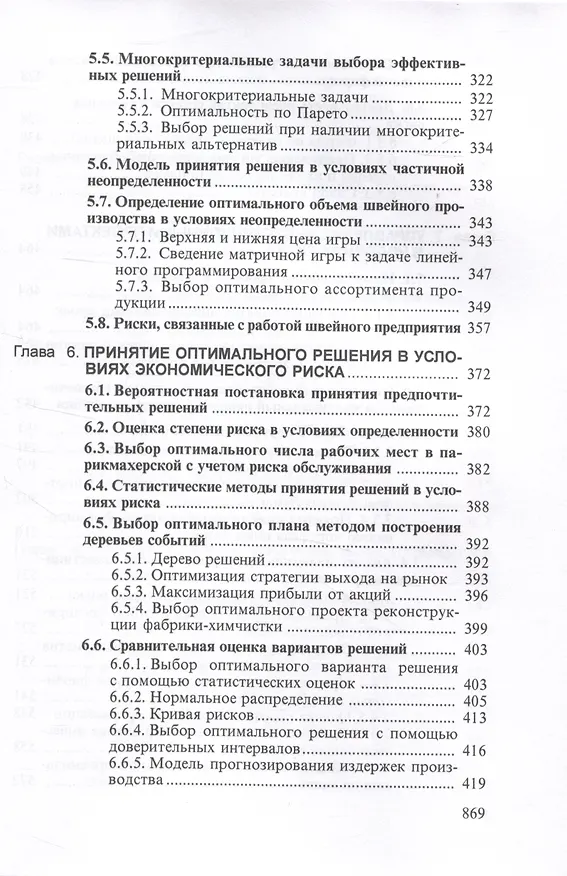 5.5. Многокритериальные задачи выбора эффективных решений 322
5.5.1. Многокритериальные задачи 322
5.5.2. Оптимальность по Парето 327
5.5.3. Выбор решений при наличии многокритериальных альтернатив 334
5.6. Модель принятия решения в условиях частичной неопределенности 338
5.7. Определение оптимального объема швейного производства в условиях неопределенности 343
5.7.1. Верхняя и нижняя цена игры 343
5.7.2. Сведение матричной игры к задаче линейного программирования 347
5.7.3. Выбор оптимального ассортимента продукции 349
5.8. Риски, связанные с работой швейного предприятия 357
Глава 6. ПРИНЯТИЕ ОПТИМАЛЬНОГО РЕШЕНИЯ В УСЛОВИЯХ ЭКОНОМИЧЕСКОГО РИСКА 372
6.1. Вероятностная постановка принятия предпочтительных решений 372
6.2. Оценка степени риска в условиях определенности 380
6.3. Выбор оптимального числа рабочих мест в парикмахерской с учетом риска обслуживания 382
6.4. Статистические методы принятия решений в условиях риска 388
6.5. Выбор оптимального плана методом построения деревьев событий 392
6.5.1. Дерево решений 392
6.5.2. Оптимизация стратегии выхода на рынок 393
6.5.3. Максимизация прибыли от акций 396
6.5.4. Выбор оптимального проекта реконструкции фабрики-химчистки 399
6.6. Сравнительная оценка вариантов решений 403
6.6.1. Выбор оптимального варианта решения с помощью статистических оценок 403
6.6.2. Нормальное распределение 405
6.6.3. Кривая рисков 413
6.6.4. Выбор оптимального решения с помощью доверительных интервалов 416
6.6.5. Модель прогнозирования издержек производства 419

869